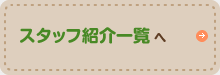 スタッフ紹介一覧へ